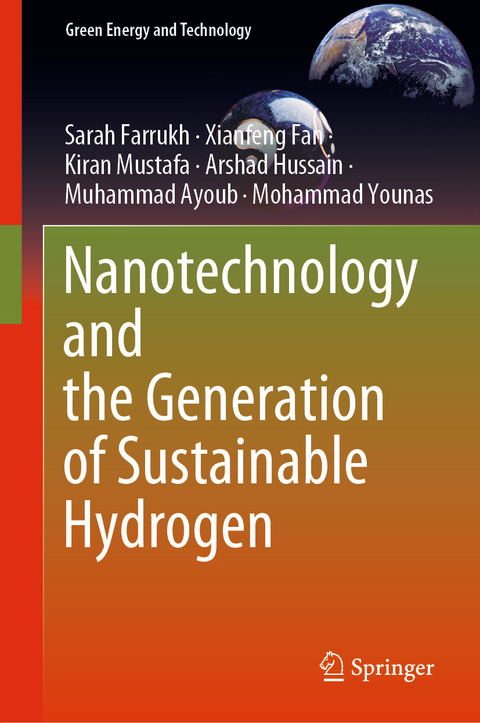 Green Energy and Technology

Sarah Farrukh · Xianfeng Fan · Kiran Mustafa · Arshad Hussain · Muhammad Ayoub · Mohammad Younas

Nanotechnology and the Generation of Sustainable Hydrogen

Springer